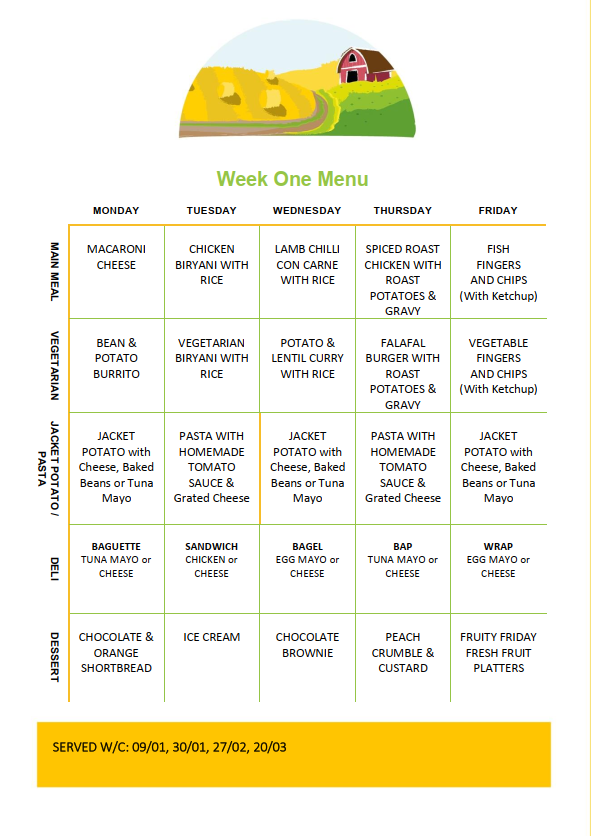 Week One Menu

| | MONDAY | TUESDAY | WEDNESDAY | THURSDAY | FRIDAY |
|---|---|---|---|---|---|
| MAIN MEAL | MACARONI CHEESE | CHICKEN BIRYANI WITH RICE | LAMB CHILLI CON CARNE WITH RICE | SPICED ROAST CHICKEN WITH ROAST POTATOES & GRAVY | FISH FINGERS AND CHIPS (With Ketchup) |
| VEGETARIAN | BEAN & POTATO BURRITO | VEGETARIAN BIRYANI WITH RICE | POTATO & LENTIL CURRY WITH RICE | FALAFAL BURGER WITH ROAST POTATOES & GRAVY | VEGETABLE FINGERS AND CHIPS (With Ketchup) |
| JACKET POTATO / PASTA | JACKET POTATO with Cheese, Baked Beans or Tuna Mayo | PASTA WITH HOMEMADE TOMATO SAUCE & Grated Cheese | JACKET POTATO with Cheese, Baked Beans or Tuna Mayo | PASTA WITH HOMEMADE TOMATO SAUCE & Grated Cheese | JACKET POTATO with Cheese, Baked Beans or Tuna Mayo |
| DELI | BAGUETTE TUNA MAYO or CHEESE | SANDWICH CHICKEN or CHEESE | BAGEL EGG MAYO or CHEESE | BAP TUNA MAYO or CHEESE | WRAP EGG MAYO or CHEESE |
| DESSERT | CHOCOLATE & ORANGE SHORTBREAD | ICE CREAM | CHOCOLATE BROWNIE | PEACH CRUMBLE & CUSTARD | FRUITY FRIDAY FRESH FRUIT PLATTERS |

SERVED W/C: 09/01, 30/01, 27/02, 20/03